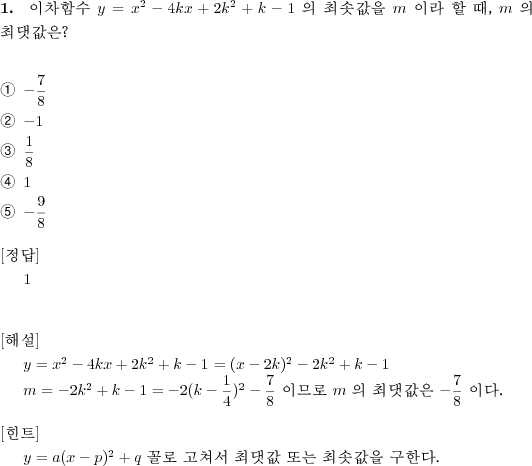 **1.** 이차함수 $y = x^2 - 4kx + 2k^2 + k - 1$ 의 최솟값을 $m$ 이라 할 때, $m$ 의 최댓값은?

① $-\frac{7}{8}$
② $-1$
③ $\frac{1}{8}$
④ $1$
⑤ $-\frac{9}{8}$

[정답]
1

[해설]
$y = x^2 - 4kx + 2k^2 + k - 1 = (x - 2k)^2 - 2k^2 + k - 1$
$m = -2k^2 + k - 1 = -2(k - \frac{1}{4})^2 - \frac{7}{8}$ 이므로 $m$ 의 최댓값은 $-\frac{7}{8}$ 이다.

[힌트]
$y = a(x - p)^2 + q$ 꼴로 고쳐서 최댓값 또는 최솟값을 구한다.